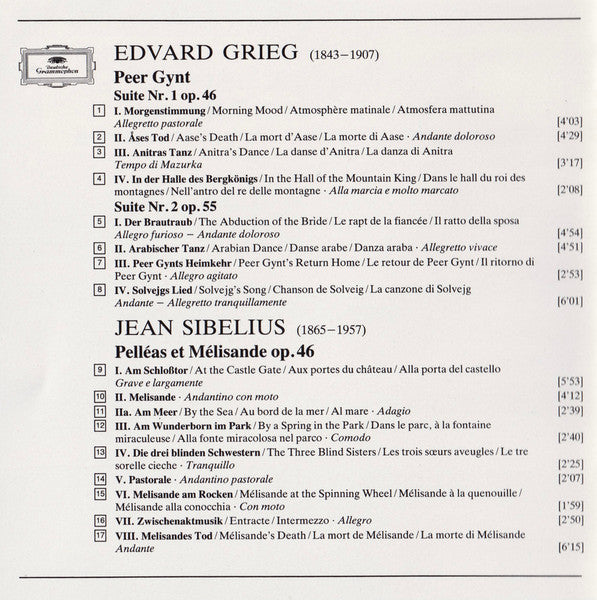 Deutsche Grammophon

EDVARD GRIEG (1843–1907)

Peer Gynt

Suite Nr. 1 op. 46

1 I. Morgenstimmung / Morning Mood / Atmosphère matinale / Atmosfera mattutina
Allegretto pastorale [4'03]

2 II. Åses Tod / Aase's Death / La mort d'Aase / La morte di Aase · Andante doloroso [4'29]

3 III. Anitras Tanz / Anitra's Dance / La danse d'Anitra / La danza di Anitra
Tempo di Mazurka [3'17]

4 IV. In der Halle des Bergkönigs / In the Hall of the Mountain King / Dans le hall du roi des montagnes / Nell'antro del re delle montagne · Alla marcia e molto marcato [2'08]

Suite Nr. 2 op. 55

5 I. Der Brautraub / The Abduction of the Bride / Le rapt de la fiancée / Il ratto della sposa
Allegro furioso – Andante doloroso [4'54]

6 II. Arabischer Tanz / Arabian Dance / Danse arabe / Danza araba · Allegretto vivace [4'51]

7 III. Peer Gynts Heimkehr / Peer Gynt's Return Home / Le retour de Peer Gynt / Il ritorno di Peer Gynt · Allegro agitato [2'53]

8 IV. Solvejgs Lied / Solvejg's Song / Chanson de Solveig / La canzone di Solvejg
Andante – Allegretto tranquillamente [6'01]

JEAN SIBELIUS (1865–1957)

Pelléas et Mélisande op. 46

9 I. Am Schloßtor / At the Castle Gate / Aux portes du château / Alla porta del castello
Grave e largamente [5'53]

10 II. Melisande · Andantino con moto [4'12]

11 IIa. Am Meer / By the Sea / Au bord de la mer / Al mare · Adagio [2'39]

12 III. Am Wunderborn im Park / By a Spring in the Park / Dans le parc, à la fontaine miraculeuse / Alla fonte miracolosa nel parco · Comodo [2'40]

13 IV. Die drei blinden Schwestern / The Three Blind Sisters / Les trois sœurs aveugles / Le tre sorelle cieche · Tranquillo [2'25]

14 V. Pastorale · Andantino pastorale [2'07]

15 VI. Melisande am Rocken / Mélisande at the Spinning Wheel / Mélisande à la quenouille / Mélisande alla conocchia · Con moto [1'59]

16 VII. Zwischenaktmusik / Entracte / Intermezzo · Allegro [2'50]

17 VIII. Melisandes Tod / Mélisande's Death / La mort de Mélisande / La morte di Mélisande
Andante [6'15]